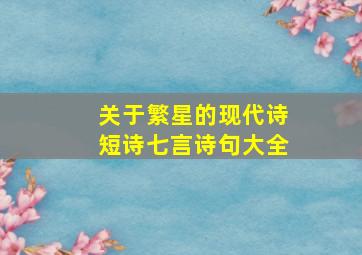 关于繁星的现代诗
短诗七言诗句大全